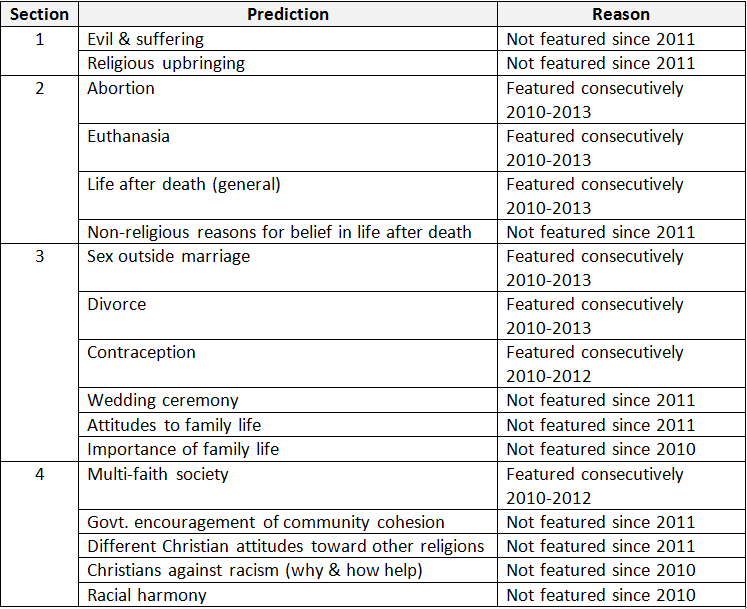 | Section | Prediction | Reason |
|---|---|---|
| 1 | Evil & suffering | Not featured since 2011 |
| | Religious upbringing | Not featured since 2011 |
| 2 | Abortion | Featured consecutively 2010-2013 |
| | Euthanasia | Featured consecutively 2010-2013 |
| | Life after death (general) | Featured consecutively 2010-2013 |
| | Non-religious reasons for belief in life after death | Not featured since 2011 |
| 3 | Sex outside marriage | Featured consecutively 2010-2013 |
| | Divorce | Featured consecutively 2010-2013 |
| | Contraception | Featured consecutively 2010-2012 |
| | Wedding ceremony | Not featured since 2011 |
| | Attitudes to family life | Not featured since 2011 |
| | Importance of family life | Not featured since 2010 |
| 4 | Multi-faith society | Featured consecutively 2010-2012 |
| | Govt. encouragement of community cohesion | Not featured since 2011 |
| | Different Christian attitudes toward other religions | Not featured since 2011 |
| | Christians against racism (why & how help) | Not featured since 2010 |
| | Racial harmony | Not featured since 2010 |